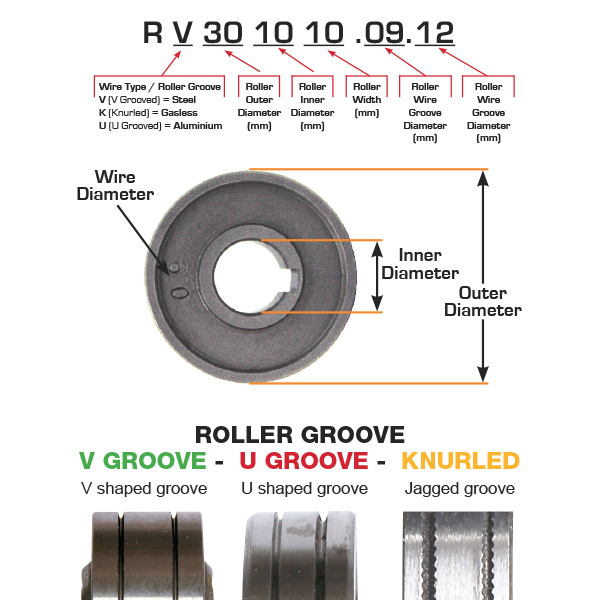 R V 30 10 10 .09.12

Wire Type / Roller Groove
V (V Grooved) = Steel
K (Knurled) = Gasless
U (U Grooved) = Aluminium

Roller Outer Diameter (mm)

Roller Inner Diameter (mm)

Roller Width (mm)

Roller Wire Groove Diameter (mm)

Roller Wire Groove Diameter (mm)

Wire Diameter

Inner Diameter

Outer Diameter

ROLLER GROOVE
V GROOVE - U GROOVE - KNURLED
V shaped groove U shaped groove Jagged groove